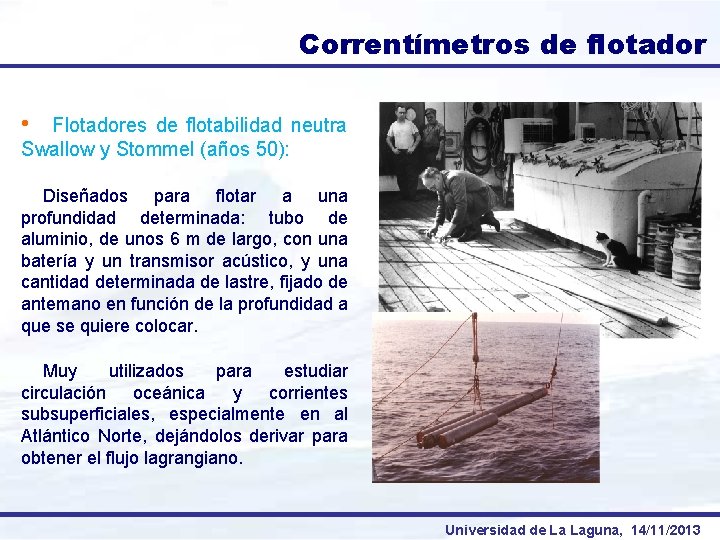 Correntímetros de flotador

• Flotadores de flotabilidad neutra Swallow y Stommel (años 50):

Diseñados para flotar a una profundidad determinada: tubo de aluminio, de unos 6 m de largo, con una batería y un transmisor acústico, y una cantidad determinada de lastre, fijado de antemano en función de la profundidad a que se quiere colocar.

Muy utilizados para estudiar circulación oceánica y corrientes subsuperficiales, especialmente en al Atlántico Norte, dejándolos derivar para obtener el flujo lagrangiano.

Universidad de La Laguna, 14/11/2013